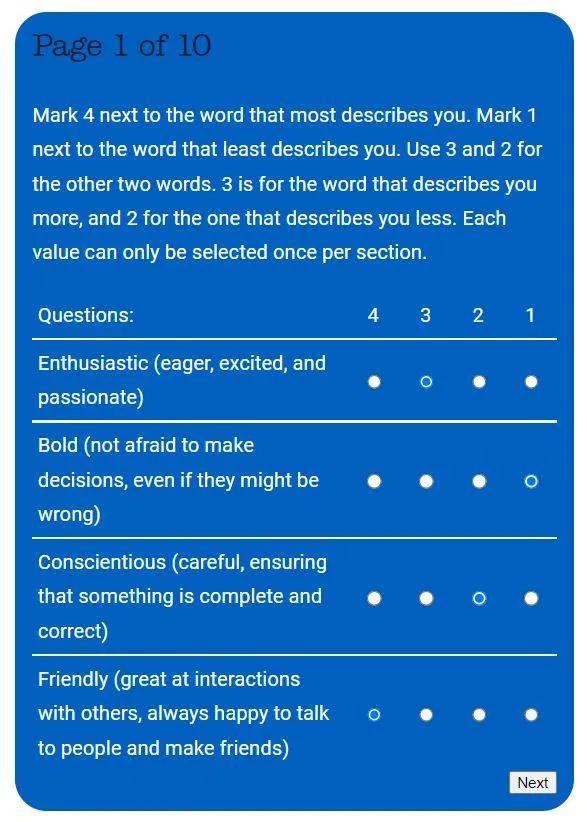 Page 1 of 10

Mark 4 next to the word that most describes you. Mark 1 next to the word that least describes you. Use 3 and 2 for the other two words. 3 is for the word that describes you more, and 2 for the one that describes you less. Each value can only be selected once per section.

| Questions: | 4 | 3 | 2 | 1 |
|---|---|---|---|---|
| Enthusiastic (eager, excited, and passionate) | | | | |
| Bold (not afraid to make decisions, even if they might be wrong) | | | | |
| Conscientious (careful, ensuring that something is complete and correct) | | | | |
| Friendly (great at interactions with others, always happy to talk to people and make friends) | | | | |

Next